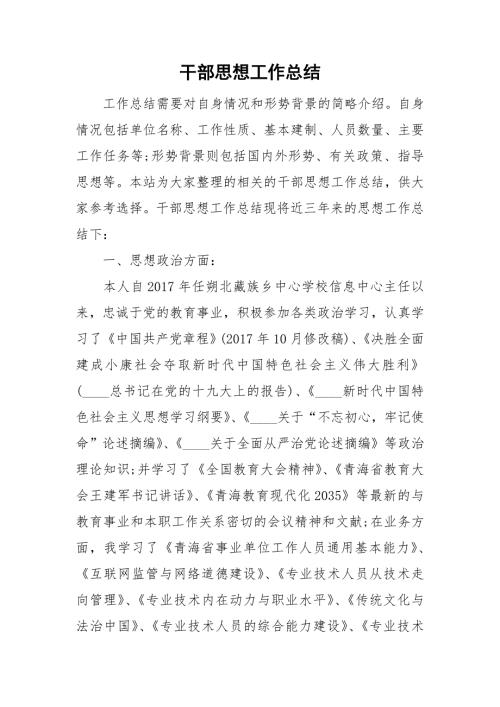 干部思想工作总结

工作总结需要对自身情况和形势背景的简略介绍。自身情况包括单位名称、工作性质、基本建制、人员数量、主要工作任务等;形势背景则包括国内外形势、有关政策、指导思想等。本站为大家整理的相关的干部思想工作总结，供大家参考选择。干部思想工作总结现将近三年来的思想工作总结下:

一、思想政治方面:

本人自2017年任朔北藏族乡中心学校信息中心主任以来，忠诚于党的教育事业，积极参加各类政治学习，认真学习了《中国共产党章程》(2017年10月修改稿)、《决胜全面建成小康社会夺取新时代中国特色社会主义伟大胜利》(____总书记在党的十九大上的报告)、《____新时代中国特色社会主义思想学习纲要》、《____关于“不忘初心，牢记使命”论述摘编》、《____关于全面从严治党论述摘编》等政治理论知识;并学习了《全国教育大会精神》、《青海省教育大会王建军书记讲话》、《青海教育现代化2035》等最新的与教育事业和本职工作关系密切的会议精神和文献;在业务方面，我学习了《青海省事业单位工作人员通用基本能力》、《互联网监管与网络道德建设》、《专业技术人员从技术走向管理》、《专业技术内在动力与职业水平》、《传统文化与法治中国》、《专业技术人员的综合能力建设》、《专业技术